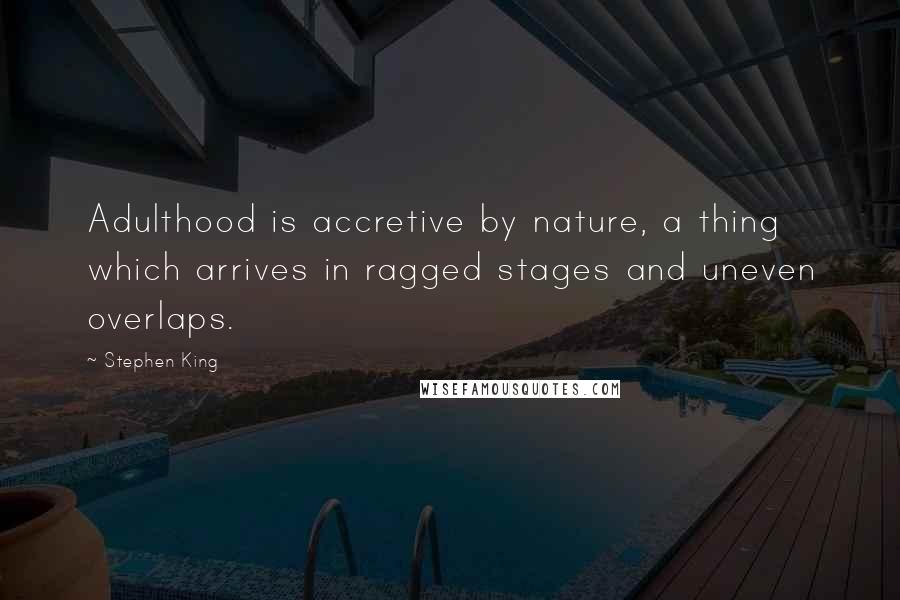 Adulthood is accretive by nature, a thing which arrives in ragged stages and uneven overlaps.

~ Stephen King

WISEFAMOUSQUOTES.COM